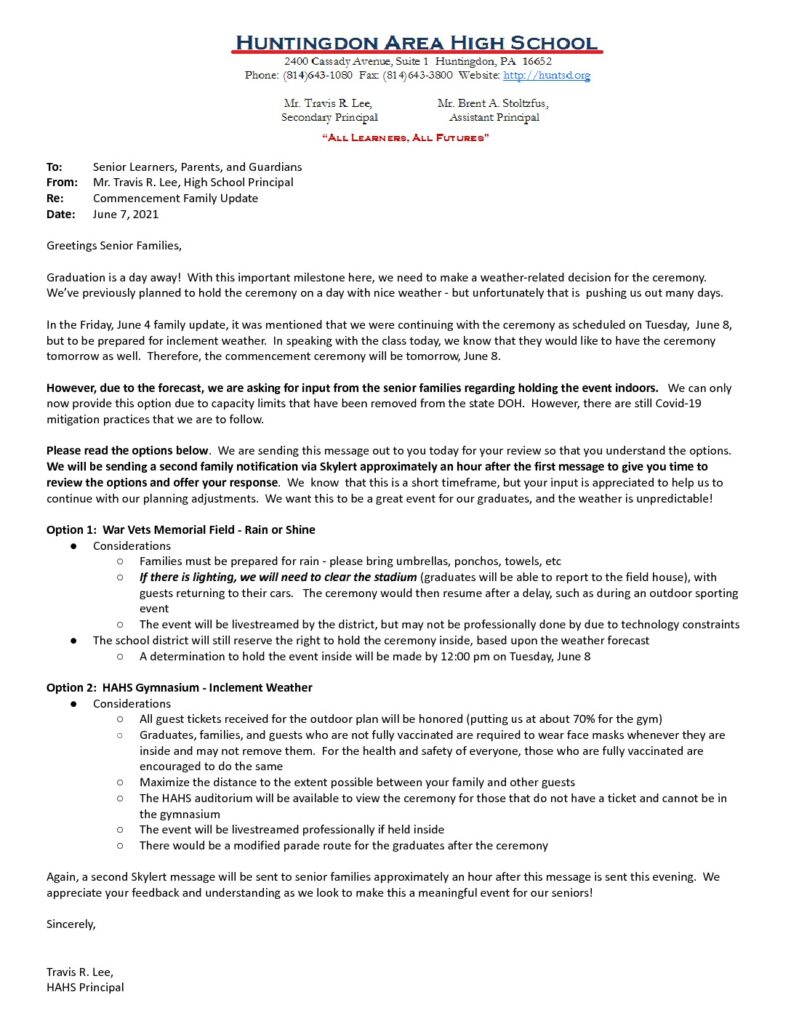 HUNTINGDON AREA HIGH SCHOOL
2400 Cassady Avenue, Suite 1 Huntingdon, PA 16652
Phone: (814)643-1080 Fax: (814)643-3800 Website: http://huntsd.org

Mr. Travis R. Lee,
Secondary Principal

Mr. Brent A. Stoltzfus,
Assistant Principal

"ALL LEARNERS, ALL FUTURES"

To: Senior Learners, Parents, and Guardians
From: Mr. Travis R. Lee, High School Principal
Re: Commencement Family Update
Date: June 7, 2021

Greetings Senior Families,

Graduation is a day away! With this important milestone here, we need to make a weather-related decision for the ceremony. We've previously planned to hold the ceremony on a day with nice weather - but unfortunately that is pushing us out many days.

In the Friday, June 4 family update, it was mentioned that we were continuing with the ceremony as scheduled on Tuesday, June 8, but to be prepared for inclement weather. In speaking with the class today, we know that they would like to have the ceremony tomorrow as well. Therefore, the commencement ceremony will be tomorrow, June 8.

However, due to the forecast, we are asking for input from the senior families regarding holding the event indoors. We can only now provide this option due to capacity limits that have been removed from the state DOH. However, there are still Covid-19 mitigation practices that we are to follow.

Please read the options below. We are sending this message out to you today for your review so that you understand the options. We will be sending a second family notification via Skylert approximately an hour after the first message to give you time to review the options and offer your response. We know that this is a short timeframe, but your input is appreciated to help us to continue with our planning adjustments. We want this to be a great event for our graduates, and the weather is unpredictable!

Option 1: War Vets Memorial Field - Rain or Shine
● Considerations
○ Families must be prepared for rain - please bring umbrellas, ponchos, towels, etc
○ If there is lighting, we will need to clear the stadium (graduates will be able to report to the field house), with guests returning to their cars. The ceremony would then resume after a delay, such as during an outdoor sporting event
○ The event will be livestreamed by the district, but may not be professionally done by due to technology constraints
● The school district will still reserve the right to hold the ceremony inside, based upon the weather forecast
○ A determination to hold the event inside will be made by 12:00 pm on Tuesday, June 8

Option 2: HAHS Gymnasium - Inclement Weather
● Considerations
○ All guest tickets received for the outdoor plan will be honored (putting us at about 70% for the gym)
○ Graduates, families, and guests who are not fully vaccinated are required to wear face masks whenever they are inside and may not remove them. For the health and safety of everyone, those who are fully vaccinated are encouraged to do the same
○ Maximize the distance to the extent possible between your family and other guests
○ The HAHS auditorium will be available to view the ceremony for those that do not have a ticket and cannot be in the gymnasium
○ The event will be livestreamed professionally if held inside
○ There would be a modified parade route for the graduates after the ceremony

Again, a second Skylert message will be sent to senior families approximately an hour after this message is sent this evening. We appreciate your feedback and understanding as we look to make this a meaningful event for our seniors!

Sincerely,

Travis R. Lee,
HAHS Principal